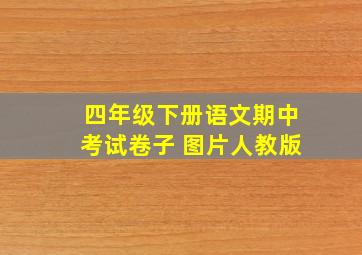 四年级下册语文期中考试卷子 图片人教版